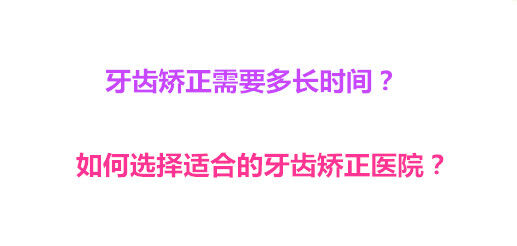 牙齿矫正需要多长时间？

如何选择适合的牙齿矫正医院？